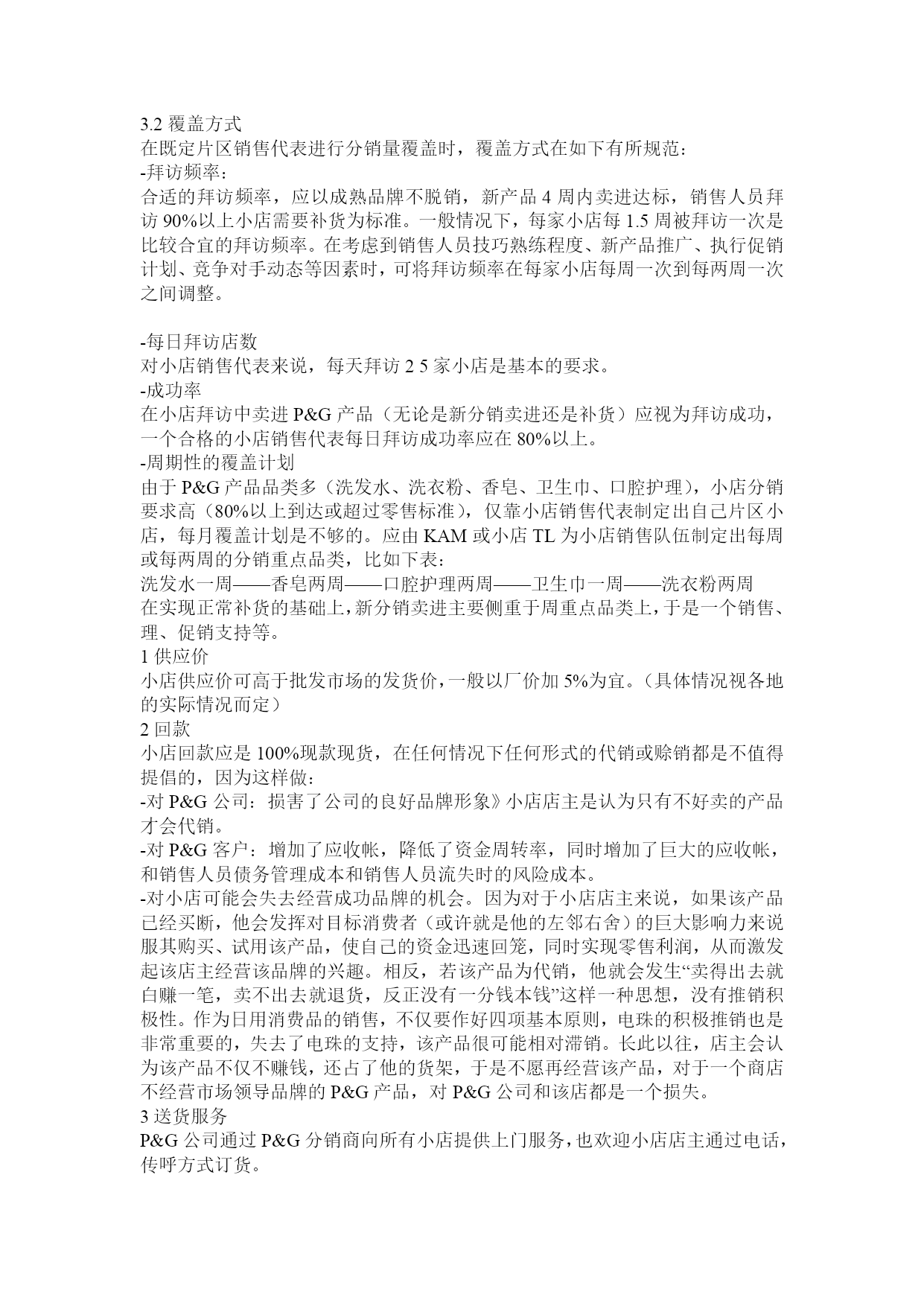 3.2 覆盖方式
在既定片区销售代表进行分销量覆盖时，覆盖方式在如下有所规范：
-拜访频率：
合适的拜访频率，应以成熟品牌不脱销，新产品 4 周内卖进达标，销售人员拜访 90%以上小店需要补货为标准。一般情况下，每家小店每 1.5 周被拜访一次是比较合宜的拜访频率。在考虑到销售人员技巧熟练程度、新产品推广、执行促销计划、竞争对手动态等因素时，可将拜访频率在每家小店每周一次到每两周一次之间调整。

-每日拜访店数
对小店销售代表来说，每天拜访 2 5 家小店是基本的要求。
-成功率
在小店拜访中卖进 P&G 产品（无论是新分销卖进还是补货）应视为拜访成功，一个合格的小店销售代表每日拜访成功率应在 80%以上。
-周期性的覆盖计划
由于 P&G 产品品类多（洗发水、洗衣粉、香皂、卫生巾、口腔护理），小店分销要求高（80%以上到达或超过零售标准），仅靠小店销售代表制定出自己片区小店，每月覆盖计划是不够的。应由 KAM 或小店 TL 为小店销售队伍制定出每周或每两周的分销重点品类，比如下表：
洗发水一周——香皂两周——口腔护理两周——卫生巾一周——洗衣粉两周
在实现正常补货的基础上，新分销卖进主要侧重于周重点品类上，于是一个销售、理、促销支持等。
1 供应价
小店供应价可高于批发市场的发货价，一般以厂价加 5%为宜。（具体情况视各地的实际情况而定）
2 回款
小店回款应是 100%现款现货，在任何情况下任何形式的代销或赊销都是不值得提倡的，因为这样做：
-对 P&G 公司：损害了公司的良好品牌形象》小店店主是认为只有不好卖的产品才会代销。
-对 P&G 客户：增加了应收帐，降低了资金周转率，同时增加了巨大的应收帐，和销售人员债务管理成本和销售人员流失时的风险成本。
-对小店可能会失去经营成功品牌的机会。因为对于小店店主来说，如果该产品已经买断，他会发挥对目标消费者（或许就是他的左邻右舍）的巨大影响力来说服其购买、试用该产品，使自己的资金迅速回笼，同时实现零售利润，从而激发起该店主经营该品牌的兴趣。相反，若该产品为代销，他就会发生“卖得出去就白赚一笔，卖不出去就退货，反正没有一分钱本钱”这样一种思想，没有推销积极性。作为日用消费品的销售，不仅要作好四项基本原则，电珠的积极推销也是非常重要的，失去了电珠的支持，该产品很可能相对滞销。长此以往，店主会认为该产品不仅不赚钱，还占了他的货架，于是不愿再经营该产品，对于一个商店不经营市场领导品牌的 P&G 产品，对 P&G 公司和该店都是一个损失。
3 送货服务
P&G 公司通过 P&G 分销商向所有小店提供上门服务，也欢迎小店店主通过电话，传呼方式订货。